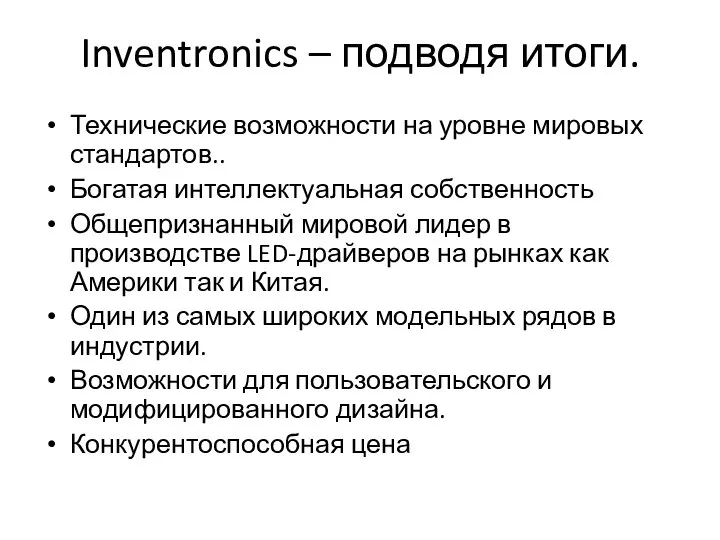 Inventronics – подводя итоги.

• Технические возможности на уровне мировых стандартов..
• Богатая интеллектуальная собственность
• Общепризнанный мировой лидер в производстве LED-драйверов на рынках как Америки так и Китая.
• Один из самых широких модельных рядов в индустрии.
• Возможности для пользовательского и модифицированного дизайна.
• Конкурентоспособная цена